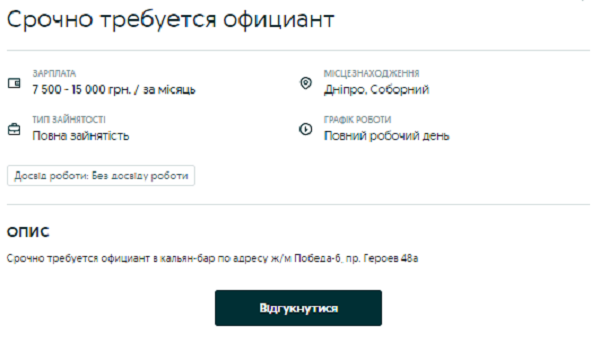 Срочно требуется официант

ЗАРПЛАТА
7 500 - 15 000 грн. / за місяць

МІСЦЕЗНАХОДЖЕННЯ
Дніпро, Соборний

ТИП ЗАЙНЯТОСТІ
Повна зайнятість

ГРАФІК РОБОТИ
Повний робочий день

Досвід роботи: Без досвіду роботи

ОПИС

Срочно требуется официант в кальян-бар по адресу ж/м Победа-6, пр. Героев 48а

Відгукнутися